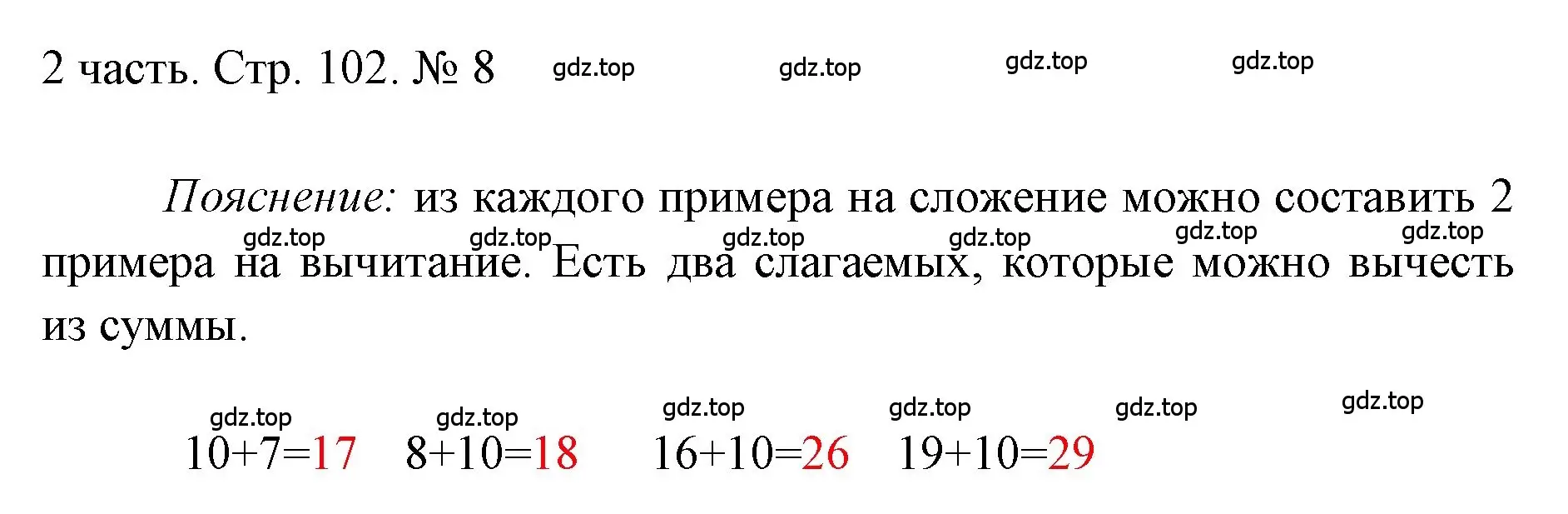 2 часть. Стр. 102. № 8 gdz.top gdz.top gdz.top gdz.top

Пояснение: из каждого примера на сложение можно составить 2 примера на вычитание. Есть два слагаемых, которые можно вычесть из суммы.

gdz.top gdz.top gdz.top gdz.top gdz.top gdz.top

gdz.top gdz.top gdz.top gdz.top gdz.top gdz.top

$10+7=17$ $8+10=18$ $16+10=26$ $19+10=29$